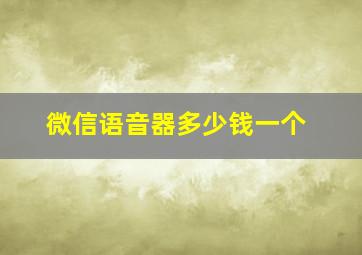 微信语音器多少钱一个